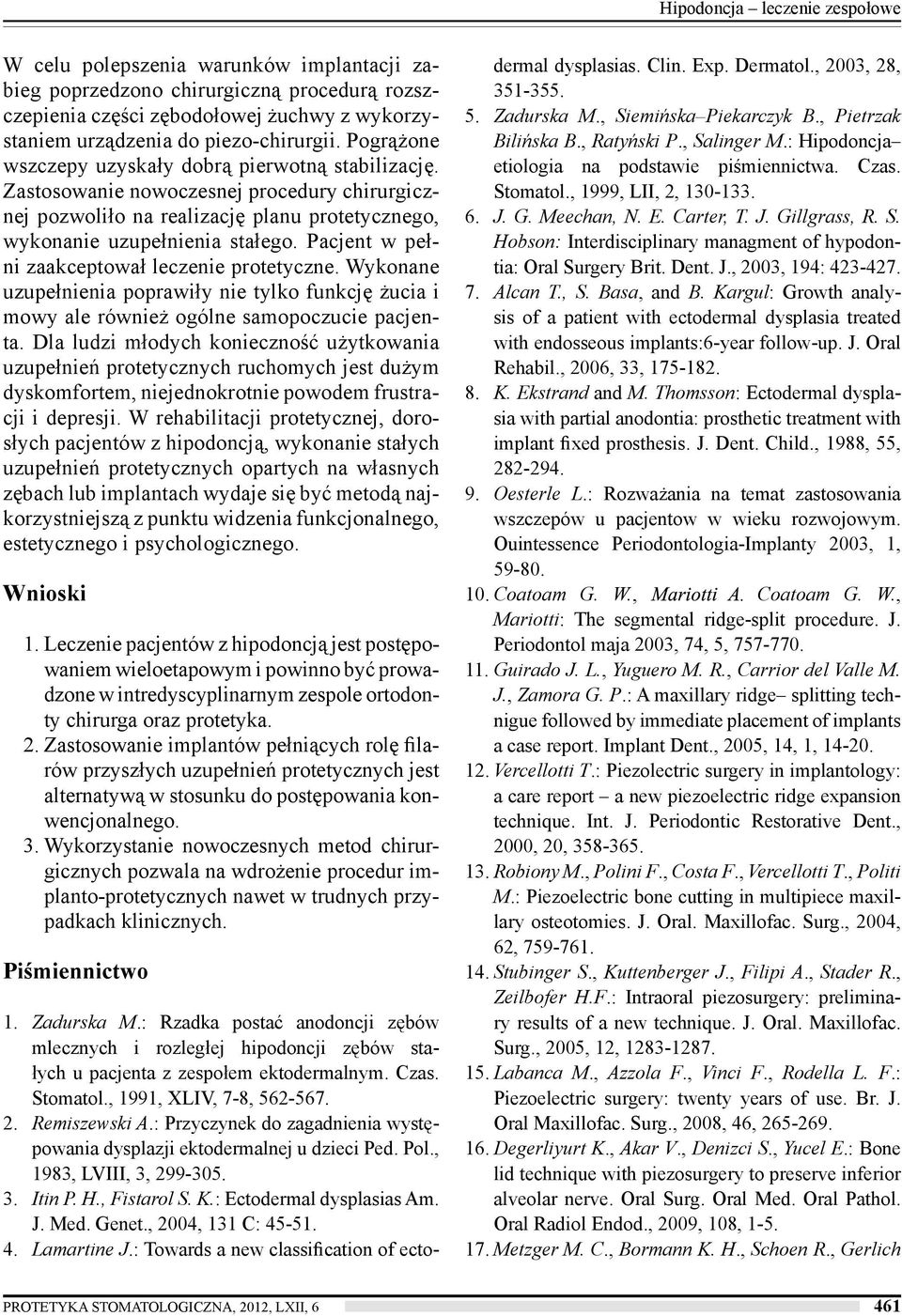 Hipodoncja – leczenie zespołowe

W celu polepszenia warunków implantacji zabieg poprzedzono chirurgiczną procedurą rozszczepienia części zębodołowej żuchwy z wykorzystaniem urządzenia do piezo-chirurgii. Pogrążone wszczepy uzyskały dobrą pierwotną stabilizację. Zastosowanie nowoczesnej procedury chirurgicznej pozwoliło na realizację planu protetycznego, wykonanie uzupełnienia stałego. Pacjent w pełni zaakceptował leczenie protetyczne. Wykonane uzupełnienia poprawiły nie tylko funkcję żucia i mowy ale również ogólne samopoczucie pacjenta. Dla ludzi młodych konieczność użytkowania uzupełnień protetycznych ruchomych jest dużym dyskomfortem, niejednokrotnie powodem frustracji i depresji. W rehabilitacji protetycznej, dorosłych pacjentów z hipodoncją, wykonanie stałych uzupełnień protetycznych opartych na własnych zębach lub implantach wydaje się być metodą najkorzystniejszą z punktu widzenia funkcjonalnego, estetycznego i psychologicznego.

Wnioski

1. Leczenie pacjentów z hipodoncją jest postępowaniem wieloetapowym i powinno być prowadzone w intredyscyplinarnym zespole ortodonty chirurga oraz protetyka.
2. Zastosowanie implantów pełniących rolę filarów przyszłych uzupełnień protetycznych jest alternatywą w stosunku do postępowania konwencjonalnego.
3. Wykorzystanie nowoczesnych metod chirurgicznych pozwala na wdrożenie procedur implanto-protetycznych nawet w trudnych przypadkach klinicznych.

Piśmiennictwo

1. Zadurska M.: Rzadka postać anodoncji zębów mlecznych i rozległej hipodoncji zębów stałych u pacjenta z zespołem ektodermalnym. Czas. Stomatol., 1991, XLIV, 7-8, 562-567.
2. Remiszewski A.: Przyczynek do zagadnienia występowania dysplazji ektodermalnej u dzieci Ped. Pol., 1983, LVIII, 3, 299-305.
3. Itin P. H., Fistarol S. K.: Ectodermal dysplasias Am. J. Med. Genet., 2004, 131 C: 45-51.
4. Lamartine J.: Towards a new classification of ectodermal dysplasias. Clin. Exp. Dermatol., 2003, 28, 351-355.
5. Zadurska M., Siemińska–Piekarczyk B., Pietrzak Bilińska B., Ratyński P., Salinger M.: Hipodoncja– etiologia na podstawie piśmiennictwa. Czas. Stomatol., 1999, LII, 2, 130-133.
6. J. G. Meechan, N. E. Carter, T. J. Gillgrass, R. S. Hobson: Interdisciplinary managment of hypodontia: Oral Surgery Brit. Dent. J., 2003, 194: 423-427.
7. Alcan T., S. Basa, and B. Kargul: Growth analysis of a patient with ectodermal dysplasia treated with endosseous implants:6-year follow-up. J. Oral Rehabil., 2006, 33, 175-182.
8. K. Ekstrand and M. Thomsson: Ectodermal dysplasia with partial anodontia: prosthetic treatment with implant fixed prosthesis. J. Dent. Child., 1988, 55, 282-294.
9. Oesterle L.: Rozważania na temat zastosowania wszczepów u pacjentow w wieku rozwojowym. Ouintessence Periodontologia-Implanty 2003, 1, 59-80.
10. Coatoam G. W., Mariotti A. Coatoam G. W., Mariotti: The segmental ridge-split procedure. J. Periodontol maja 2003, 74, 5, 757-770.
11. Guirado J. L., Yuguero M. R., Carrior del Valle M. J., Zamora G. P.: A maxillary ridge– splitting technigue followed by immediate placement of implants a case report. Implant Dent., 2005, 14, 1, 14-20.
12. Vercellotti T.: Piezolectric surgery in implantology: a care report – a new piezoelectric ridge expansion technique. Int. J. Periodontic Restorative Dent., 2000, 20, 358-365.
13. Robiony M., Polini F., Costa F., Vercellotti T., Politi M.: Piezoelectric bone cutting in multipiece maxillary osteotomies. J. Oral. Maxillofac. Surg., 2004, 62, 759-761.
14. Stubinger S., Kuttenberger J., Filipi A., Stader R., Zeilbofer H.F.: Intraoral piezosurgery: preliminary results of a new technique. J. Oral. Maxillofac. Surg., 2005, 12, 1283-1287.
15. Labanca M., Azzola F., Vinci F., Rodella L. F.: Piezoelectric surgery: twenty years of use. Br. J. Oral Maxillofac. Surg., 2008, 46, 265-269.
16. Degerliyurt K., Akar V., Denizci S., Yucel E.: Bone lid technique with piezosurgery to preserve inferior alveolar nerve. Oral Surg. Oral Med. Oral Pathol. Oral Radiol Endod., 2009, 108, 1-5.
17. Metzger M. C., Bormann K. H., Schoen R., Gerlich

PROTETYKA STOMATOLOGICZNA, 2012, LXII, 6 461